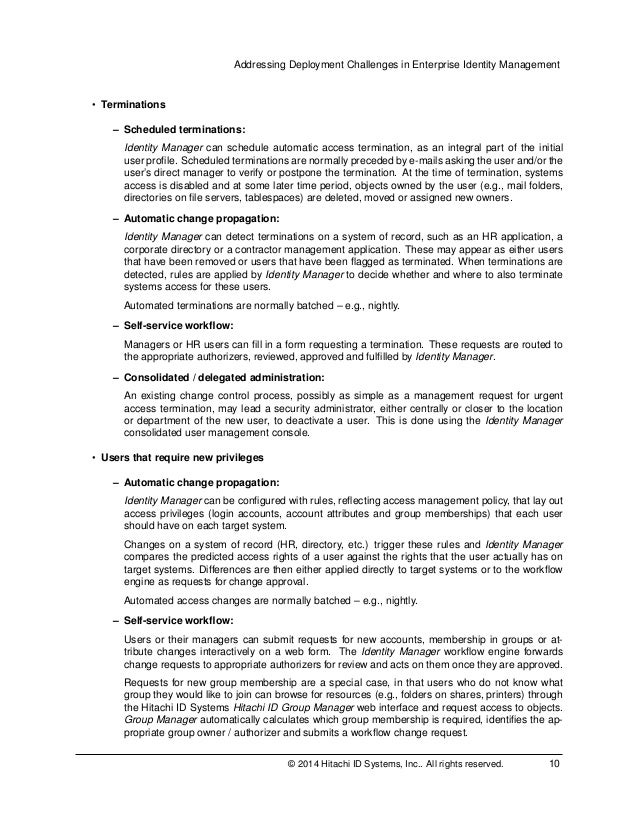 Addressing Deployment Challenges in Enterprise Identity Management

• Terminations

– Scheduled terminations:

Identity Manager can schedule automatic access termination, as an integral part of the initial user profile. Scheduled terminations are normally preceded by e-mails asking the user and/or the user's direct manager to verify or postpone the termination. At the time of termination, systems access is disabled and at some later time period, objects owned by the user (e.g., mail folders, directories on file servers, tablespaces) are deleted, moved or assigned new owners.

– Automatic change propagation:

Identity Manager can detect terminations on a system of record, such as an HR application, a corporate directory or a contractor management application. These may appear as either users that have been removed or users that have been flagged as terminated. When terminations are detected, rules are applied by Identity Manager to decide whether and where to also terminate systems access for these users.

Automated terminations are normally batched – e.g., nightly.

– Self-service workflow:

Managers or HR users can fill in a form requesting a termination. These requests are routed to the appropriate authorizers, reviewed, approved and fulfilled by Identity Manager.

– Consolidated / delegated administration:

An existing change control process, possibly as simple as a management request for urgent access termination, may lead a security administrator, either centrally or closer to the location or department of the new user, to deactivate a user. This is done using the Identity Manager consolidated user management console.

• Users that require new privileges

– Automatic change propagation:

Identity Manager can be configured with rules, reflecting access management policy, that lay out access privileges (login accounts, account attributes and group memberships) that each user should have on each target system.

Changes on a system of record (HR, directory, etc.) trigger these rules and Identity Manager compares the predicted access rights of a user against the rights that the user actually has on target systems. Differences are then either applied directly to target systems or to the workflow engine as requests for change approval.

Automated access changes are normally batched – e.g., nightly.

– Self-service workflow:

Users or their managers can submit requests for new accounts, membership in groups or attribute changes interactively on a web form. The Identity Manager workflow engine forwards change requests to appropriate authorizers for review and acts on them once they are approved.

Requests for new group membership are a special case, in that users who do not know what group they would like to join can browse for resources (e.g., folders on shares, printers) through the Hitachi ID Systems Hitachi ID Group Manager web interface and request access to objects. Group Manager automatically calculates which group membership is required, identifies the appropriate group owner / authorizer and submits a workflow change request.

© 2014 Hitachi ID Systems, Inc.. All rights reserved. 10